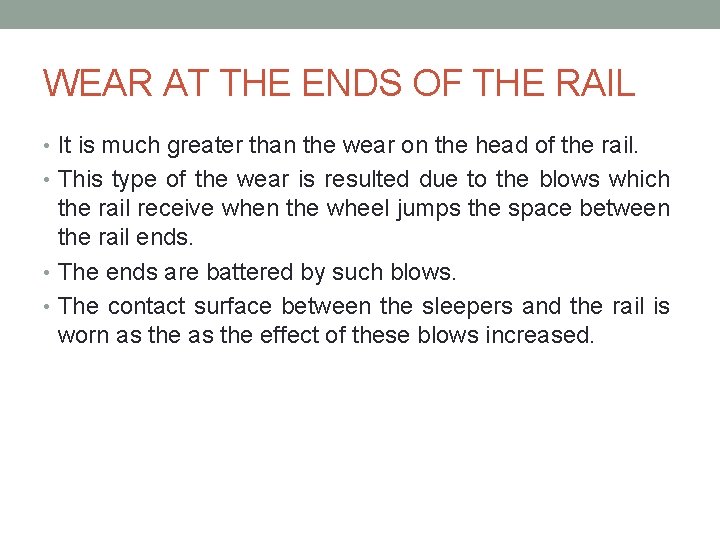 WEAR AT THE ENDS OF THE RAIL

• It is much greater than the wear on the head of the rail.
• This type of the wear is resulted due to the blows which the rail receive when the wheel jumps the space between the rail ends.
• The ends are battered by such blows.
• The contact surface between the sleepers and the rail is worn as the as the effect of these blows increased.